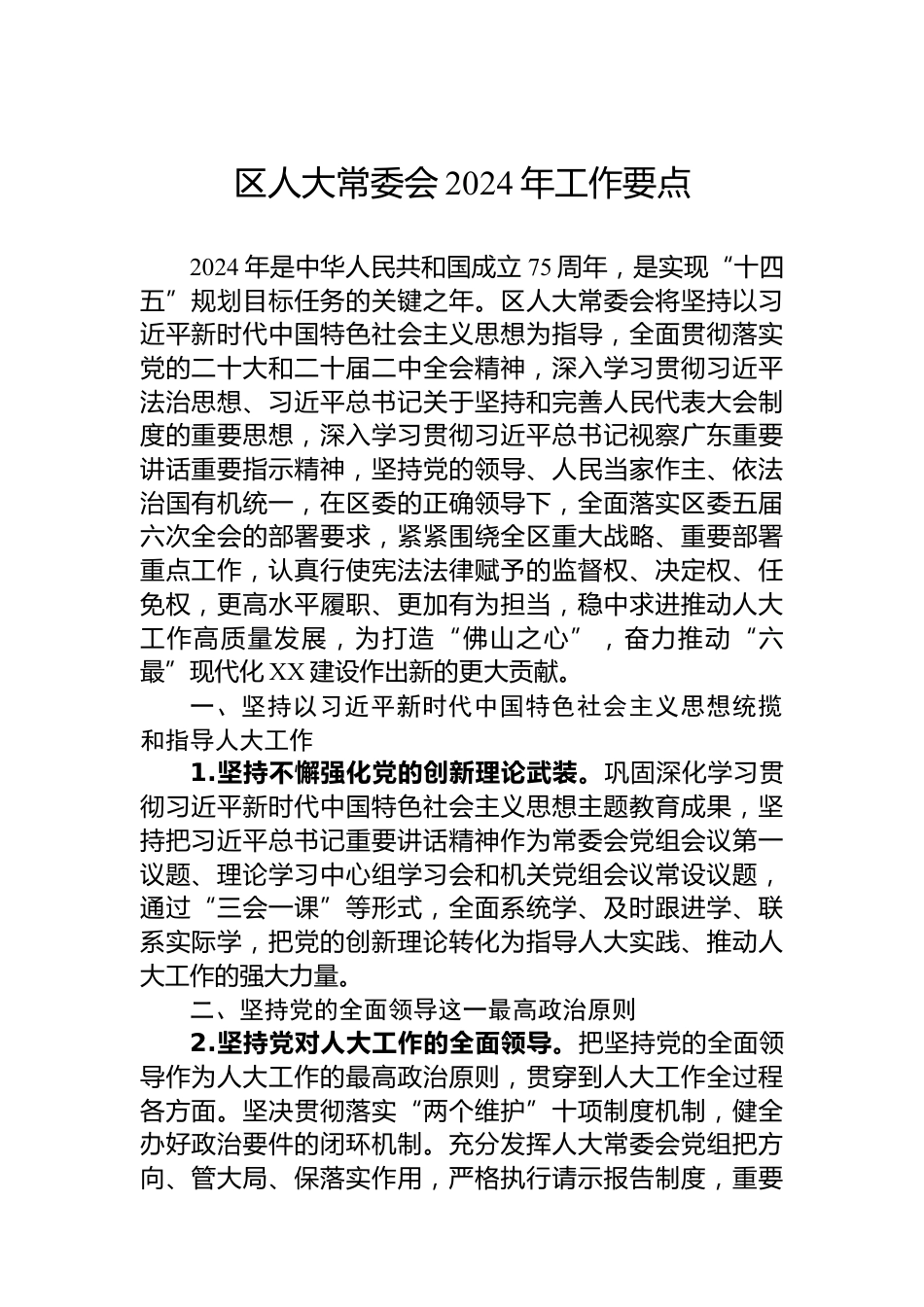 区人大常委会2024年工作要点

2024年是中华人民共和国成立75周年，是实现“十四五”规划目标任务的关键之年。区人大常委会将坚持以习近平新时代中国特色社会主义思想为指导，全面贯彻落实党的二十大和二十届二中全会精神，深入学习贯彻习近平法治思想、习近平总书记关于坚持和完善人民代表大会制度的重要思想，深入学习贯彻习近平总书记视察广东重要讲话重要指示精神，坚持党的领导、人民当家作主、依法治国有机统一，在区委的正确领导下，全面落实区委五届六次全会的部署要求，紧紧围绕全区重大战略、重要部署重点工作，认真行使宪法法律赋予的监督权、决定权、任免权，更高水平履职、更加有为担当，稳中求进推动人大工作高质量发展，为打造“佛山之心”，奋力推动“六最”现代化XX建设作出新的更大贡献。

一、坚持以习近平新时代中国特色社会主义思想统揽和指导人大工作

1.坚持不懈强化党的创新理论武装。巩固深化学习贯彻习近平新时代中国特色社会主义思想主题教育成果，坚持把习近平总书记重要讲话精神作为常委会党组会议第一议题、理论学习中心组学习会和机关党组会议常设议题，通过“三会一课”等形式，全面系统学、及时跟进学、联系实际学，把党的创新理论转化为指导人大实践、推动人大工作的强大力量。

二、坚持党的全面领导这一最高政治原则

2.坚持党对人大工作的全面领导。把坚持党的全面领导作为人大工作的最高政治原则，贯穿到人大工作全过程各方面。坚决贯彻落实“两个维护”十项制度机制，健全办好政治要件的闭环机制。充分发挥人大常委会党组把方向、管大局、保落实作用，严格执行请示报告制度，重要